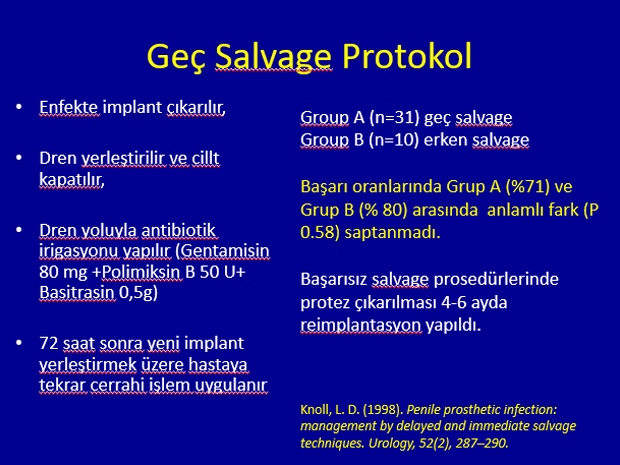 Geç Salvage Protokol

• Enfekte implant çıkarılır,

• Dren yerleştirilir ve cillt kapatılır,

• Dren yoluyla antibiotik irigasyonu yapılır (Gentamisin 80 mg +Polimiksin B 50 U+ Basitrasin 0,5g)

• 72 saat sonra yeni implant yerleştirmek üzere hastaya tekrar cerrahi işlem uygulanır

Group A (n=31) geç salvage
Group B (n=10) erken salvage

Başarı oranlarında Grup A (%71) ve Grup B (% 80) arasında anlamlı fark (P 0.58) saptanmadı.

Başarısız salvage prosedürlerinde protez çıkarılması 4-6 ayda reimplantasyon yapıldı.

Knoll, L. D. (1998). Penile prosthetic infection: management by delayed and immediate salvage techniques. Urology, 52(2), 287–290.